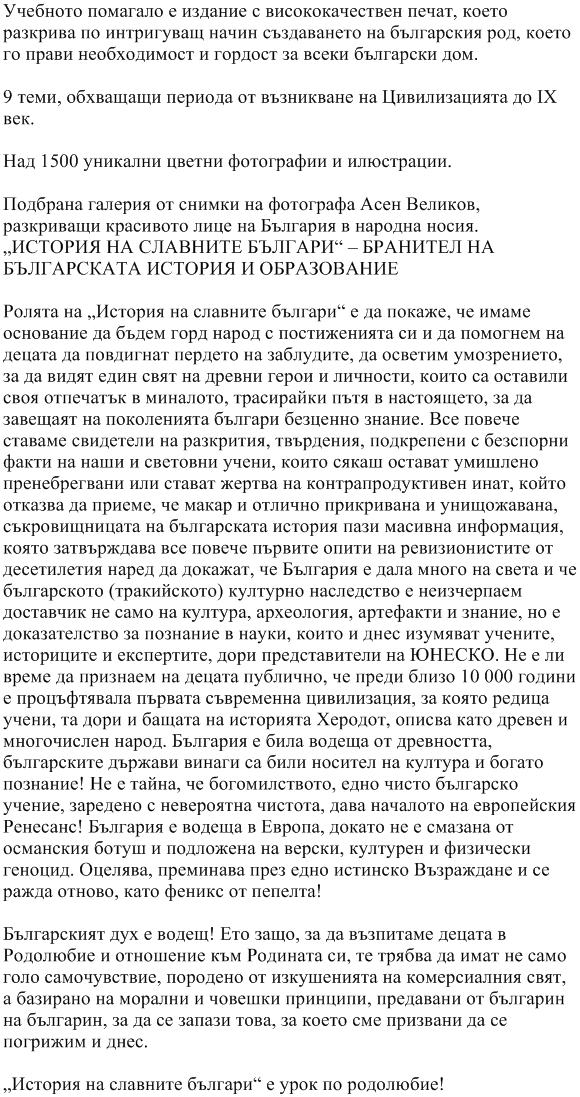 Учебното помагало е издание с висококачествен печат, което разкрива по интригуващ начин създаването на българския род, което го прави необходимост и гордост за всеки български дом.

9 теми, обхващащи периода от възникване на Цивилизацията до IX век.

Над 1500 уникални цветни фотографии и илюстрации.

Подбрана галерия от снимки на фотографа Асен Великов, разкриващи красивото лице на България в народна носия.
„ИСТОРИЯ НА СЛАВНИТЕ БЪЛГАРИ“ – БРАНИТЕЛ НА БЪЛГАРСКАТА ИСТОРИЯ И ОБРАЗОВАНИЕ

Ролята на „История на славните българи“ е да покаже, че имаме основание да бъдем горд народ с постиженията си и да помогнем на децата да повдигнат пердето на заблудите, да осветим умозрението, за да видят един свят на древни герои и личности, които са оставили своя отпечатък в миналото, трасирайки пътя в настоящето, за да завещаят на поколенията българи безценно знание. Все повече ставаме свидетели на разкрития, твърдения, подкрепени с безспорни факти на наши и световни учени, които сякаш остават умишлено пренебрегвани или стават жертва на контрапродуктивен инат, който отказва да приеме, че макар и отлично прикривана и унищожавана, съкровищницата на българската история пази масивна информация, която затвърждава все повече първите опити на ревизионистите от десетилетия наред да докажат, че България е дала много на света и че българското (тракийското) културно наследство е неизчерпаем доставчик не само на култура, археология, артефакти и знание, но е доказателство за познание в науки, които и днес изумяват учените, историците и експертите, дори представители на ЮНЕСКО. Не е ли време да признаем на децата публично, че преди близо 10 000 години е процъфтявала първата съвременна цивилизация, за която редица учени, та дори и бащата на историята Херодот, описва като древен и многочислен народ. България е била водеща от древността, българските държави винаги са били носител на култура и богато познание! Не е тайна, че богомилството, едно чисто българско учение, заредено с невероятна чистота, дава началото на европейския Ренесанс! България е водеща в Европа, докато не е смазана от османския ботуш и подложена на верски, културен и физически геноцид. Оцелява, преминава през едно истинско Възраждане и се ражда отново, като феникс от пепелта!

Българският дух е водещ! Ето защо, за да възпитаме децата в Родолюбие и отношение към Родината си, те трябва да имат не само голо самочувствие, породено от изкушенията на комерсиалния свят, а базирано на морални и човешки принципи, предавани от българин на българин, за да се запази това, за което сме призвани да се погрижим и днес.

„История на славните българи“ е урок по родолюбие!